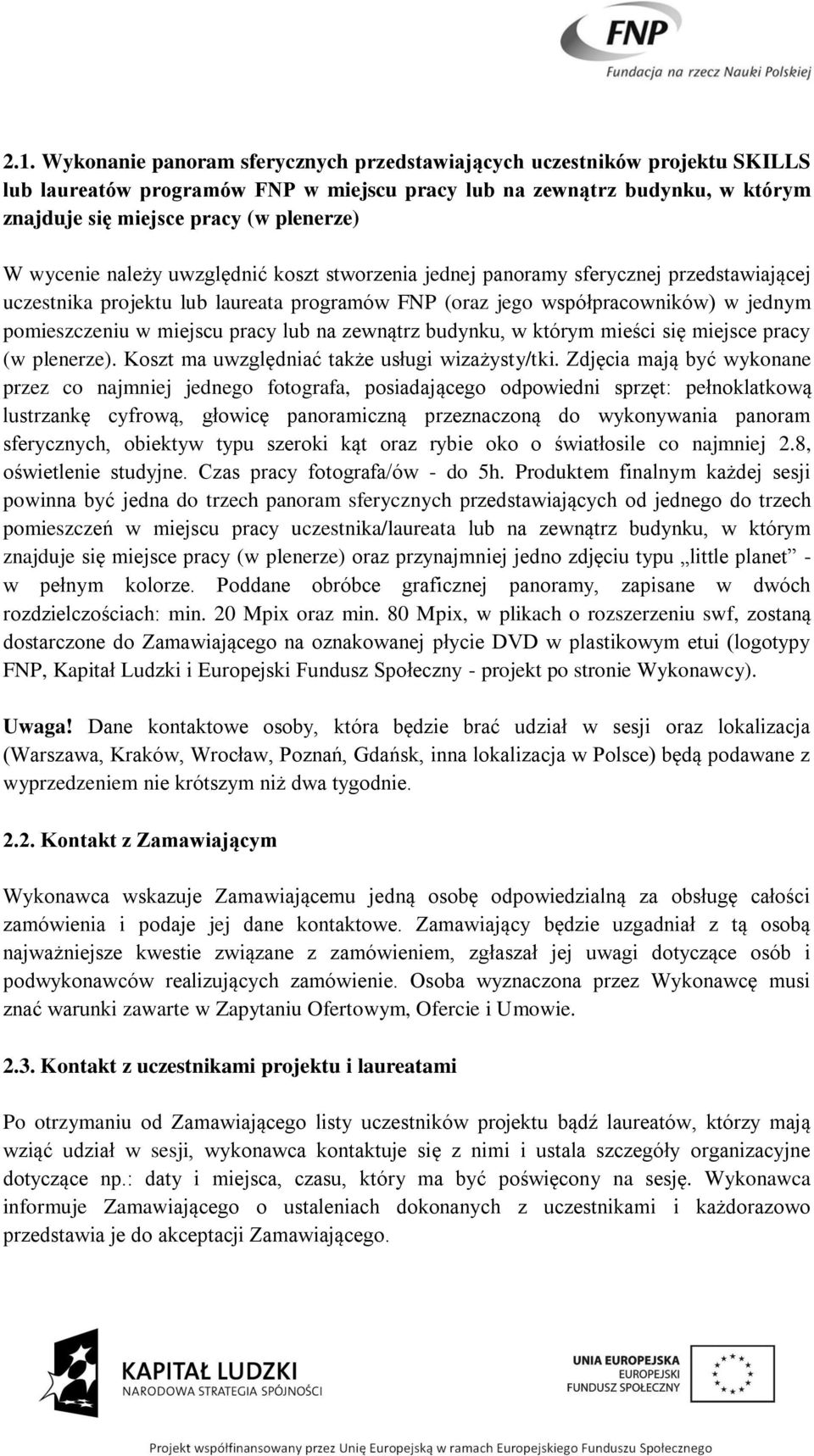 FNP
Fundacja na rzecz Nauki Polskiej

2.1. Wykonanie panoram sferycznych przedstawiających uczestników projektu SKILLS lub laureatów programów FNP w miejscu pracy lub na zewnątrz budynku, w którym znajduje się miejsce pracy (w plenerze)

W wycenie należy uwzględnić koszt stworzenia jednej panoramy sferycznej przedstawiającej uczestnika projektu lub laureata programów FNP (oraz jego współpracowników) w jednym pomieszczeniu w miejscu pracy lub na zewnątrz budynku, w którym mieści się miejsce pracy (w plenerze). Koszt ma uwzględniać także usługi wizażysty/tki. Zdjęcia mają być wykonane przez co najmniej jednego fotografa, posiadającego odpowiedni sprzęt: pełnoklatkową lustrzankę cyfrową, głowicę panoramiczną przeznaczoną do wykonywania panoram sferycznych, obiektyw typu szeroki kąt oraz rybie oko o światłosile co najmniej 2.8, oświetlenie studyjne. Czas pracy fotografa/ów - do 5h. Produktem finalnym każdej sesji powinna być jedna do trzech panoram sferycznych przedstawiających od jednego do trzech pomieszczeń w miejscu pracy uczestnika/laureata lub na zewnątrz budynku, w którym znajduje się miejsce pracy (w plenerze) oraz przynajmniej jedno zdjęciu typu „little planet” - w pełnym kolorze. Poddane obróbce graficznej panoramy, zapisane w dwóch rozdzielczościach: min. 20 Mpix oraz min. 80 Mpix, w plikach o rozszerzeniu swf, zostaną dostarczone do Zamawiającego na oznakowanej płycie DVD w plastikowym etui (logotypy FNP, Kapitał Ludzki i Europejski Fundusz Społeczny - projekt po stronie Wykonawcy).

Uwaga! Dane kontaktowe osoby, która będzie brać udział w sesji oraz lokalizacja (Warszawa, Kraków, Wrocław, Poznań, Gdańsk, inna lokalizacja w Polsce) będą podawane z wyprzedzeniem nie krótszym niż dwa tygodnie.

2.2. Kontakt z Zamawiającym

Wykonawca wskazuje Zamawiającemu jedną osobę odpowiedzialną za obsługę całości zamówienia i podaje jej dane kontaktowe. Zamawiający będzie uzgadniał z tą osobą najważniejsze kwestie związane z zamówieniem, zgłaszał jej uwagi dotyczące osób i podwykonawców realizujących zamówienie. Osoba wyznaczona przez Wykonawcę musi znać warunki zawarte w Zapytaniu Ofertowym, Ofercie i Umowie.

2.3. Kontakt z uczestnikami projektu i laureatami

Po otrzymaniu od Zamawiającego listy uczestników projektu bądź laureatów, którzy mają wziąć udział w sesji, wykonawca kontaktuje się z nimi i ustala szczegóły organizacyjne dotyczące np.: daty i miejsca, czasu, który ma być poświęcony na sesję. Wykonawca informuje Zamawiającego o ustaleniach dokonanych z uczestnikami i każdorazowo przedstawia je do akceptacji Zamawiającego.

KAPITAŁ LUDZKI
NARODOWA STRATEGIA SPÓJNOŚCI

UNIA EUROPEJSKA
EUROPEJSKI
FUNDUSZ SPOŁECZNY

Projekt współfinansowany przez Unię Europejską w ramach Europejskiego Funduszu Społecznego